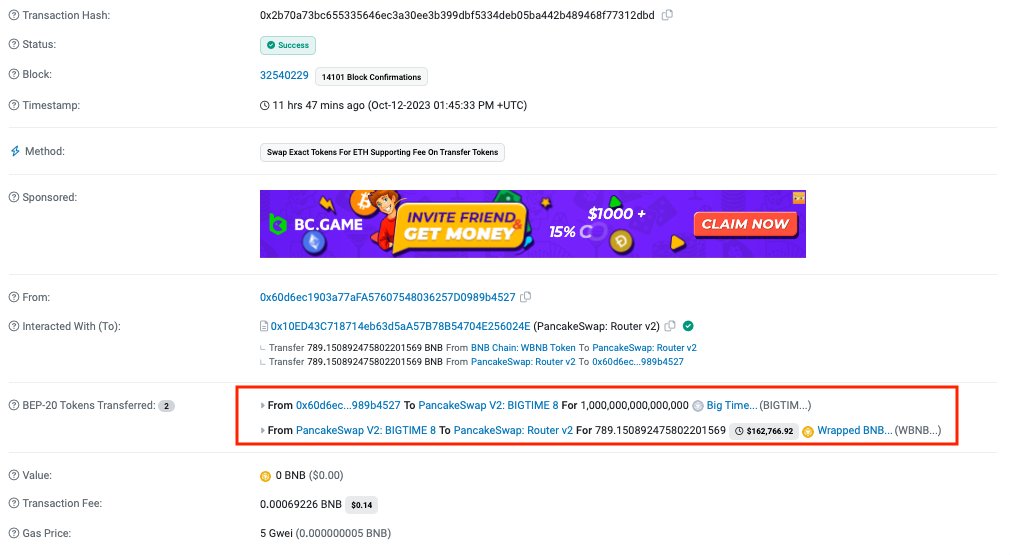 Transaction Hash: 0x2b70a73bc655335646ec3a30ee3b399dbf5334deb05ba442b489468f77312dbd

Status: Success

Block: 32540229 14101 Block Confirmations

Timestamp: 11 hrs 47 mins ago (Oct-12-2023 01:45:33 PM +UTC)

Method: Swap Exact Tokens For ETH Supporting Fee On Transfer Tokens

Sponsored: BC.GAME INVITE FRIEND & GET MONEY $1000 + 15% C CLAIM NOW

From: 0x60d6ec1903a77aFA57607548036257D0989b4527

Interacted With (To): 0x10ED43C718714eb63d5aA57B78B54704E256024E (PancakeSwap: Router v2)
Transfer 789.150892475802201569 BNB From BNB Chain: WBNB Token To PancakeSwap: Router v2
Transfer 789.150892475802201569 BNB From PancakeSwap: Router v2 To 0x60d6ec...989b4527

BEP-20 Tokens Transferred: 2
From 0x60d6ec...989b4527 To PancakeSwap V2: BIGTIME 8 For 1,000,000,000,000,000 Big Time... (BIGTIM...)
From PancakeSwap V2: BIGTIME 8 To PancakeSwap: Router v2 For 789.150892475802201569 $162,766.92 Wrapped BNB... (WBNB...)

Value: 0 BNB ($0.00)

Transaction Fee: 0.00069226 BNB $0.14

Gas Price: 5 Gwei (0.000000005 BNB)